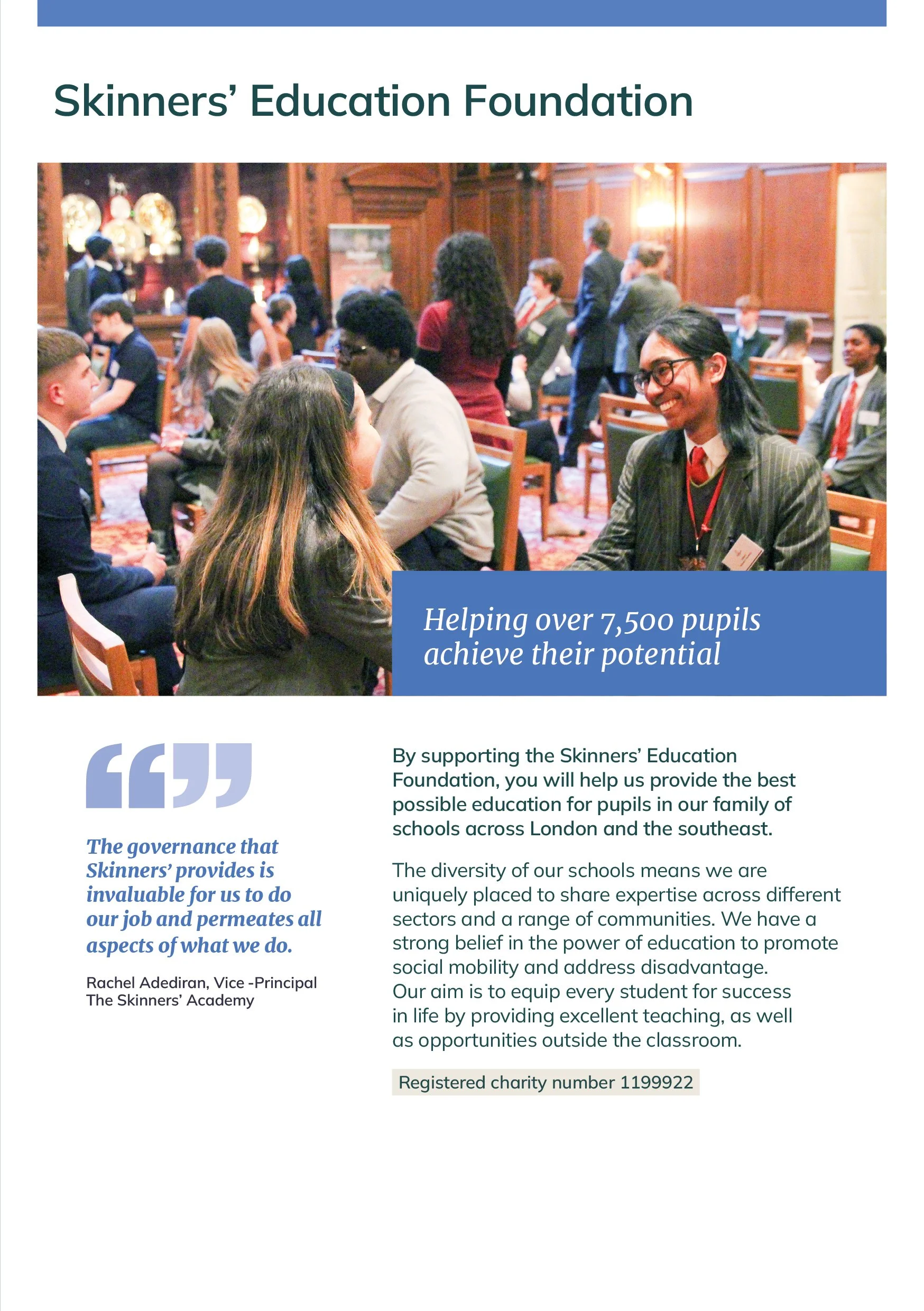 Skinners' Education Foundation

Helping over 7,500 pupils achieve their potential

The governance that Skinners' provides is invaluable for us to do our job and permeates all aspects of what we do.

Rachel Adediran, Vice -Principal
The Skinners' Academy

By supporting the Skinners' Education Foundation, you will help us provide the best possible education for pupils in our family of schools across London and the southeast.

The diversity of our schools means we are uniquely placed to share expertise across different sectors and a range of communities. We have a strong belief in the power of education to promote social mobility and address disadvantage. Our aim is to equip every student for success in life by providing excellent teaching, as well as opportunities outside the classroom.

Registered charity number 1199922